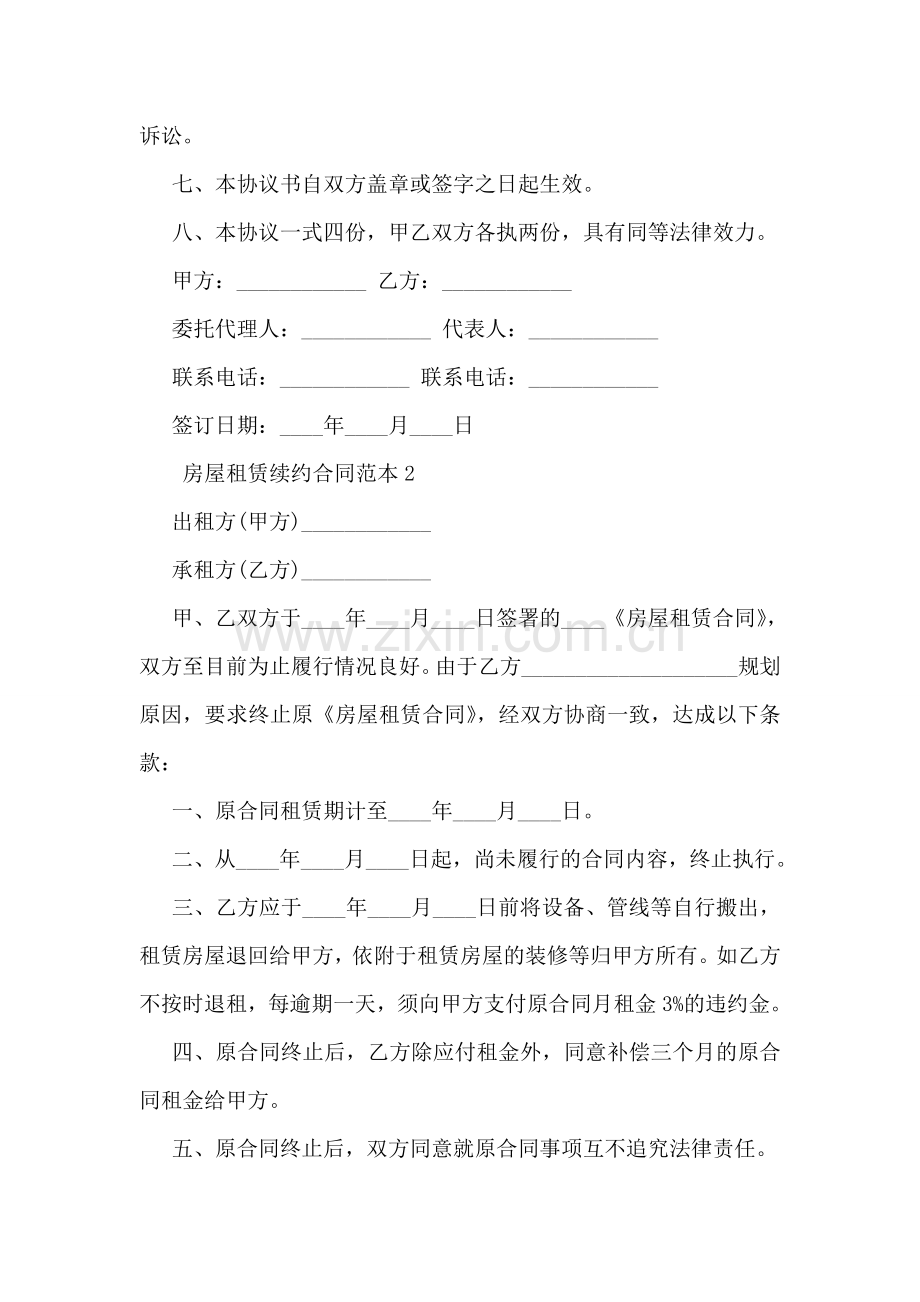 诉讼。

七、本协议书自双方盖章或签字之日起生效。

八、本协议一式四份，甲乙双方各执两份，具有同等法律效力。

甲方：____ 乙方：____

委托代理人：____ 代表人：____

联系电话：____ 联系电话：____

签订日期：____年____月____日

房屋租赁续约合同范本2

出租方(甲方)____

承租方(乙方)____

甲、乙双方于____年____月____日签署的____《房屋租赁合同》，双方至目前为止履行情况良好。由于乙方____规划原因，要求终止原《房屋租赁合同》，经双方协商一致，达成以下条款：

一、原合同租赁期计至____年____月____日。

二、从____年____月____日起，尚未履行的合同内容，终止执行。

三、乙方应于____年____月____日前将设备、管线等自行搬出，租赁房屋退回给甲方，依附于租赁房屋的装修等归甲方所有。如乙方不按时退租，每逾期一天，须向甲方支付原合同月租金3%的违约金。

四、原合同终止后，乙方除应付租金外，同意补偿三个月的原合同租金给甲方。

五、原合同终止后，双方同意就原合同事项互不追究法律责任。

www.zixin.com.cn